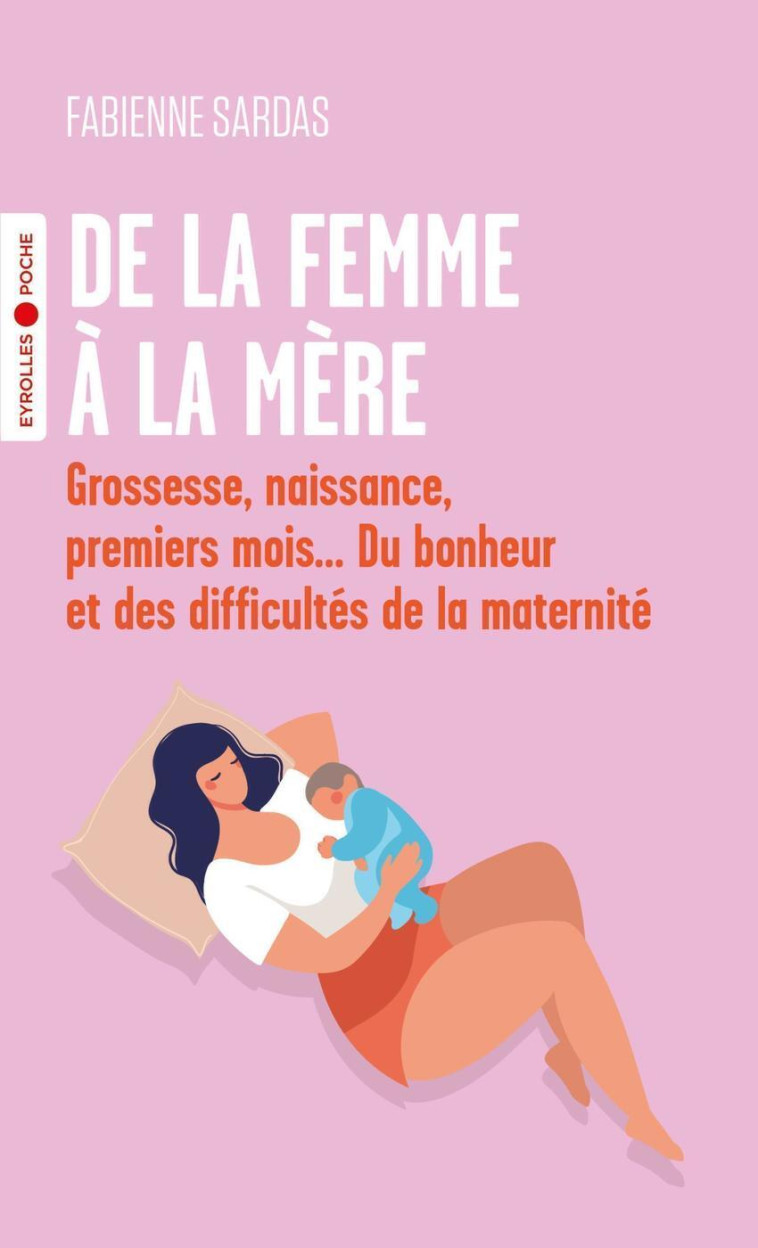 FABIENNE SARDAS

EYROLLES POCHE

DE LA FEMME À LA MÈRE

Grossesse, naissance, premiers mois... Du bonheur et des difficultés de la maternité